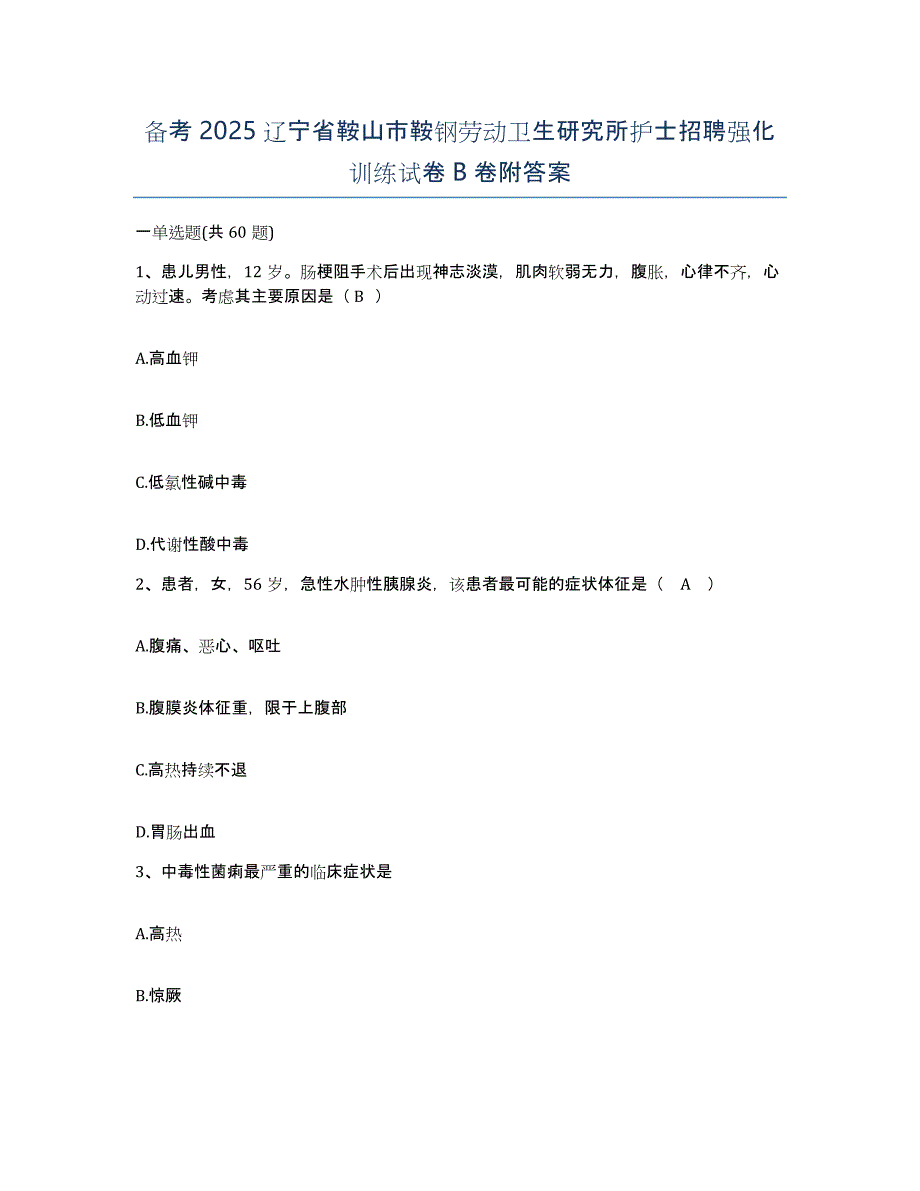 备考 2025 辽宁省鞍山市鞍钢劳动卫生研究所护士招聘强化训练试卷 B 卷附答案

一单选题(共 60 题)

1、患儿男性，12 岁。肠梗阻手术后出现神志淡漠，肌肉软弱无力，腹胀，心律不齐，心动过速。考虑其主要原因是（ B ）

A.高血钾

B.低血钾

C.低氯性碱中毒

D.代谢性酸中毒

2、患者，女，56 岁，急性水肿性胰腺炎，该患者最可能的症状体征是（ A ）

A.腹痛、恶心、呕吐

B.腹膜炎体征重，限于上腹部

C.高热持续不退

D.胃肠出血

3、中毒性菌痢最严重的临床症状是

A.高热

B.惊厥